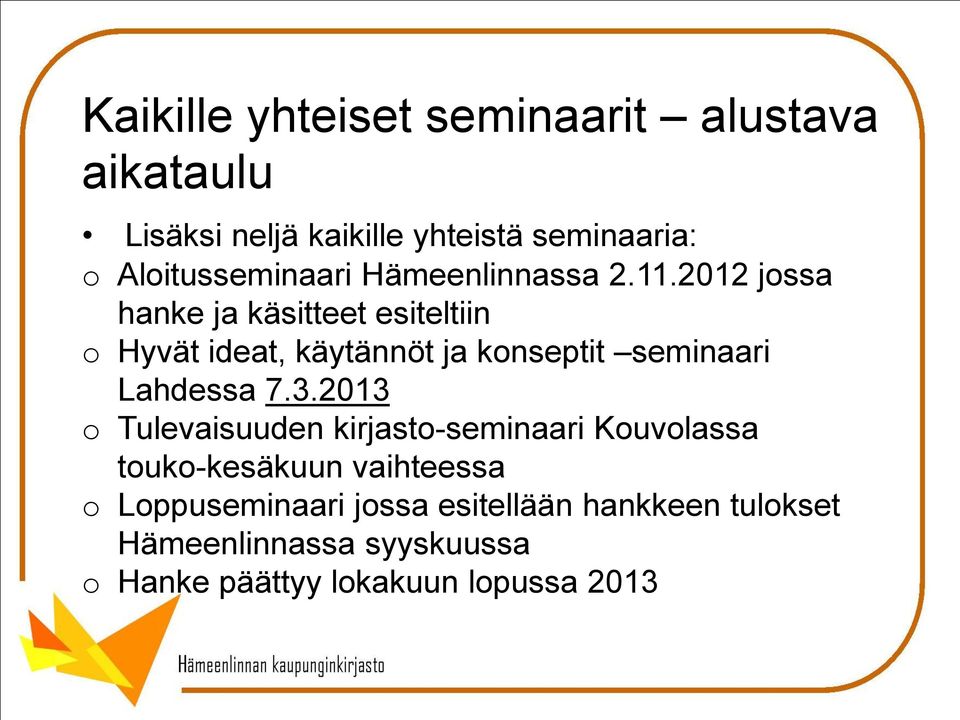 Kaikille yhteiset seminaarit – alustava aikataulu

• Lisäksi neljä kaikille yhteistä seminaaria:
o Aloitusseminaari Hämeenlinnassa 2.11.2012 jossa hanke ja käsitteet esiteltiin
o Hyvät ideat, käytännöt ja konseptit –seminaari Lahdessa 7.3.2013
o Tulevaisuuden kirjasto-seminaari Kouvolassa touko-kesäkuun vaihteessa
o Loppuseminaari jossa esitellään hankkeen tulokset Hämeenlinnassa syyskuussa
o Hanke päättyy lokakuun lopussa 2013

Hämeenlinnan kaupunginkirjasto